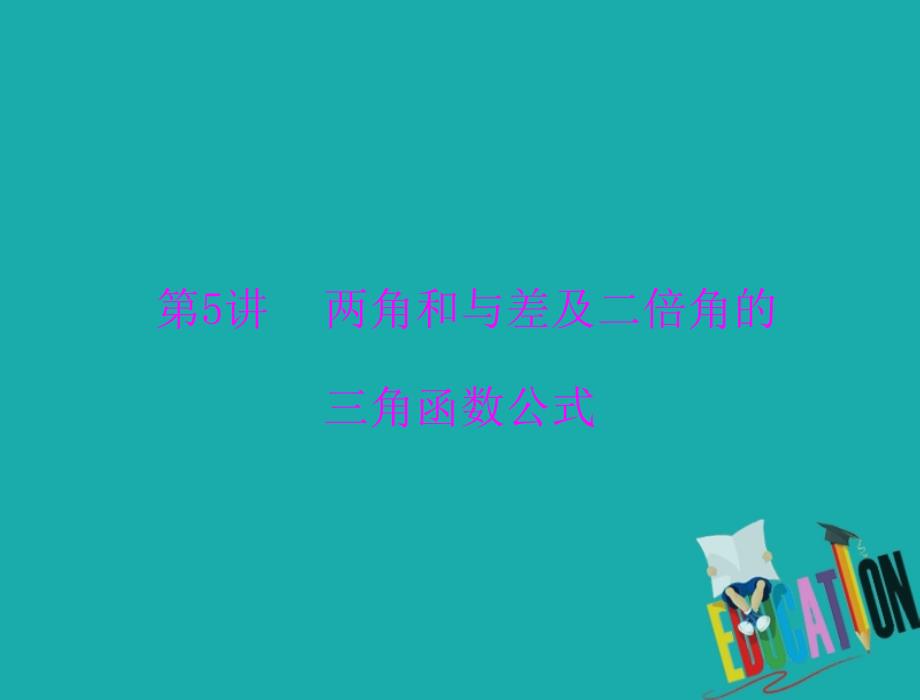 第5讲　两角和与差及二倍角的三角函数公式

EDUCATION